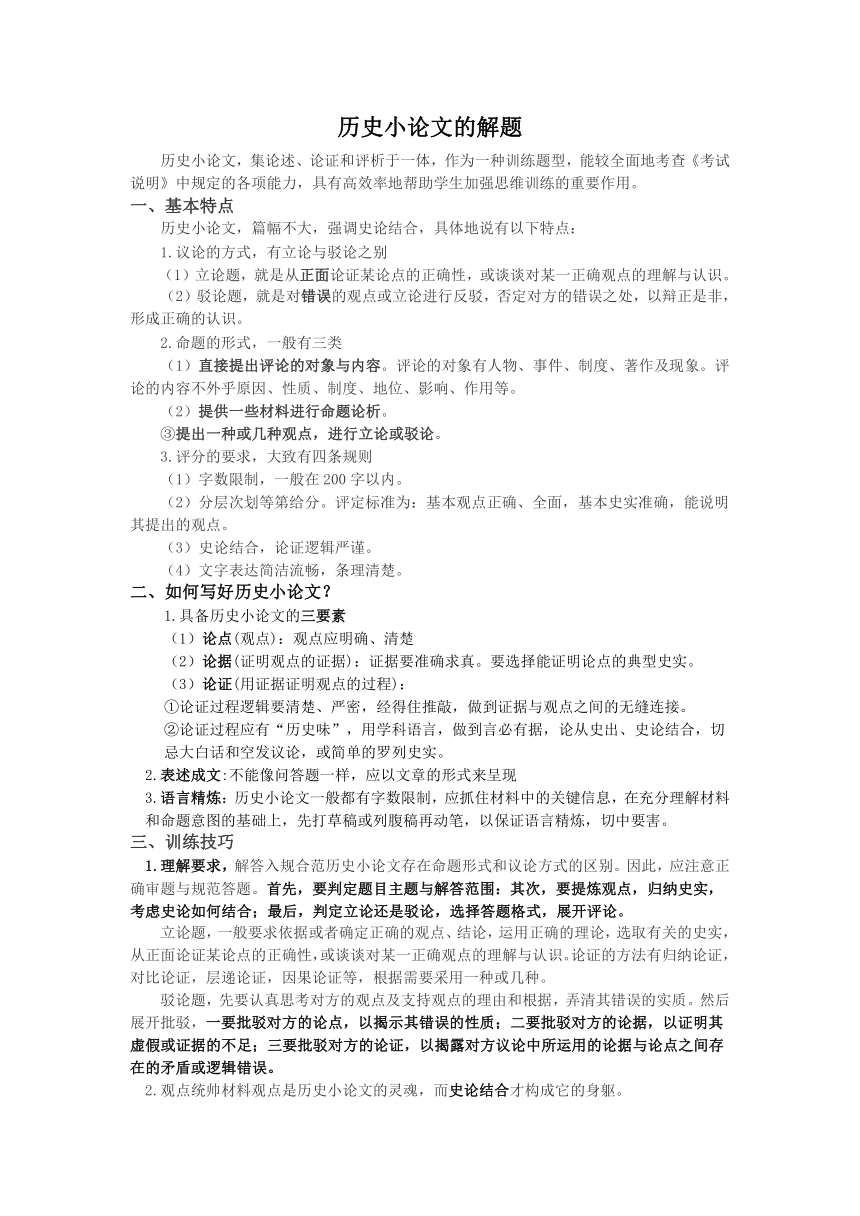 历史小论文的解题

历史小论文，集论述、论证和评析于一体，作为一种训练题型，能较全面地考查《考试说明》中规定的各项能力，具有高效率地帮助学生加强思维训练的重要作用。

一、基本特点

历史小论文，篇幅不大，强调史论结合，具体地说有以下特点：

1.议论的方式，有立论与驳论之别

（1）立论题，就是从正面论证某论点的正确性，或谈谈对某一正确观点的理解与认识。

（2）驳论题，就是对错误的观点或立论进行反驳，否定对方的错误之处，以辩正是非，形成正确的认识。

2.命题的形式，一般有三类

（1）直接提出评论的对象与内容。评论的对象有人物、事件、制度、著作及现象。评论的内容不外乎原因、性质、制度、地位、影响、作用等。

（2）提供一些材料进行命题论析。

③提出一种或几种观点，进行立论或驳论。

3.评分的要求，大致有四条规则

（1）字数限制，一般在 200 字以内。

（2）分层次划等第给分。评定标准为：基本观点正确、全面，基本史实准确，能说明其提出的观点。

（3）史论结合，论证逻辑严谨。

（4）文字表达简洁流畅，条理清楚。

二、如何写好历史小论文？

1.具备历史小论文的三要素

（1）论点(观点)：观点应明确、清楚

（2）论据(证明观点的证据)：证据要准确求真。要选择能证明论点的典型史实。

（3）论证(用证据证明观点的过程)：

①论证过程逻辑要清楚、严密，经得住推敲，做到证据与观点之间的无缝连接。

②论证过程应有“历史味”，用学科语言，做到言必有据，论从史出、史论结合，切忌大白话和空发议论，或简单的罗列史实。

2.表述成文:不能像问答题一样，应以文章的形式来呈现

3.语言精炼：历史小论文一般都有字数限制，应抓住材料中的关键信息，在充分理解材料和命题意图的基础上，先打草稿或列腹稿再动笔，以保证语言精炼，切中要害。

三、训练技巧

1.理解要求，解答入规合范历史小论文存在命题形式和议论方式的区别。因此，应注意正确审题与规范答题。首先，要判定题目主题与解答范围：其次，要提炼观点，归纳史实，考虑史论如何结合；最后，判定立论还是驳论，选择答题格式，展开评论。

立论题，一般要求依据或者确定正确的观点、结论，运用正确的理论，选取有关的史实，从正面论证某论点的正确性,或谈谈对某一正确观点的理解与认识。论证的方法有归纳论证，对比论证，层递论证，因果论证等，根据需要采用一种或几种。

驳论题，先要认真思考对方的观点及支持观点的理由和根据，弄清其错误的实质。然后展开批驳，一要批驳对方的论点，以揭示其错误的性质；二要批驳对方的论据，以证明其虚假或证据的不足；三要批驳对方的论证，以揭露对方议论中所运用的论据与论点之间存在的矛盾或逻辑错误。

2.观点统帅材料观点是历史小论文的灵魂，而史论结合才构成它的身躯。